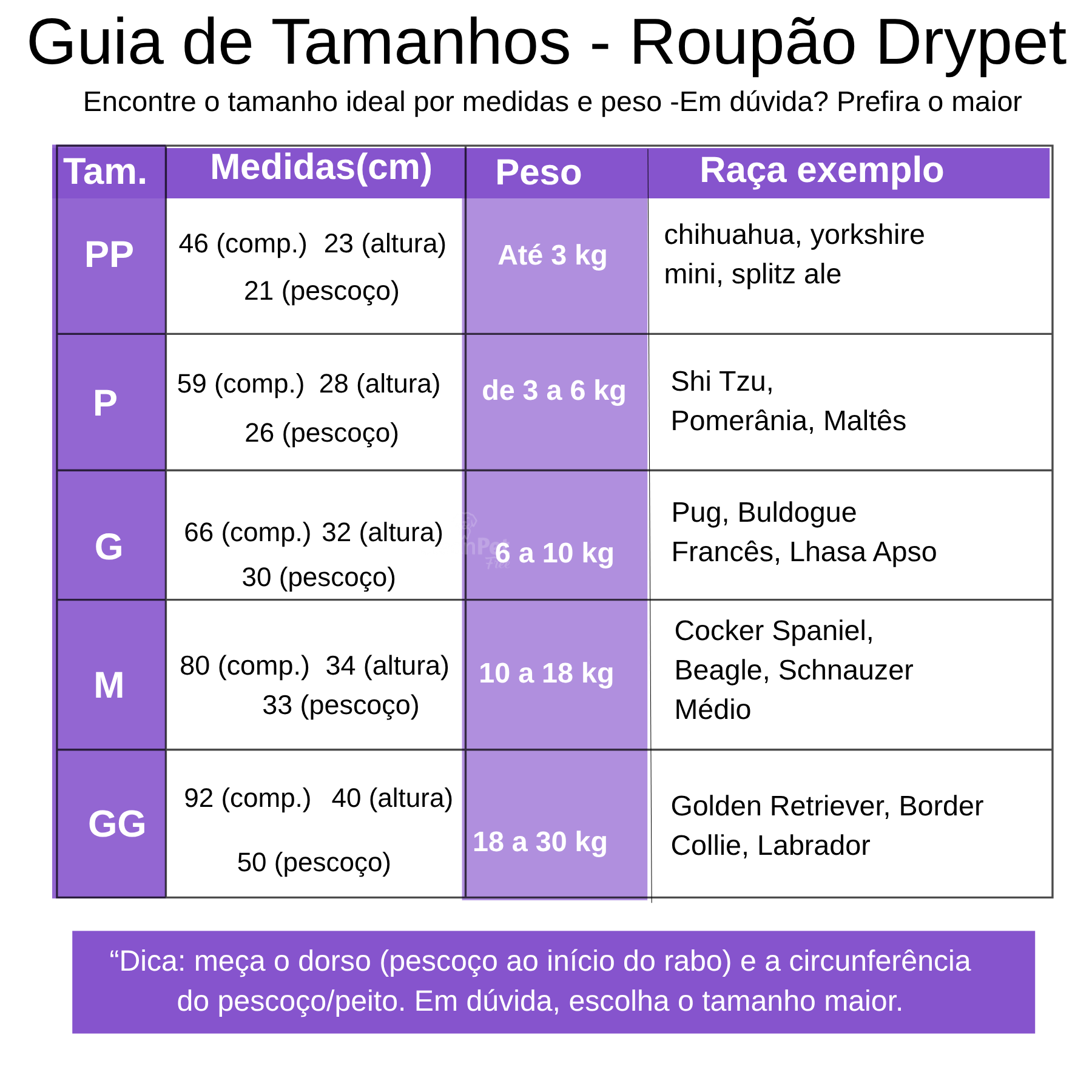 Guia de Tamanhos - Roupão Drypet

Encontre o tamanho ideal por medidas e peso -Em dúvida? Prefira o maior

| Tam. | Medidas(cm) | Peso | Raça exemplo |
|---|---|---|---|
| PP | 46 (comp.) 23 (altura) 21 (pescoço) | Até 3 kg | chihuahua, yorkshire mini, splitz ale |
| P | 59 (comp.) 28 (altura) 26 (pescoço) | de 3 a 6 kg | Shi Tzu, Pomerânia, Maltês |
| G | 66 (comp.) 32 (altura) 30 (pescoço) | 6 a 10 kg | Pug, Buldogue Francês, Lhasa Apso |
| M | 80 (comp.) 34 (altura) 33 (pescoço) | 10 a 18 kg | Cocker Spaniel, Beagle, Schnauzer Médio |
| GG | 92 (comp.) 40 (altura) 50 (pescoço) | 18 a 30 kg | Golden Retriever, Border Collie, Labrador |

“Dica: meça o dorso (pescoço ao início do rabo) e a circunferência do pescoço/peito. Em dúvida, escolha o tamanho maior.